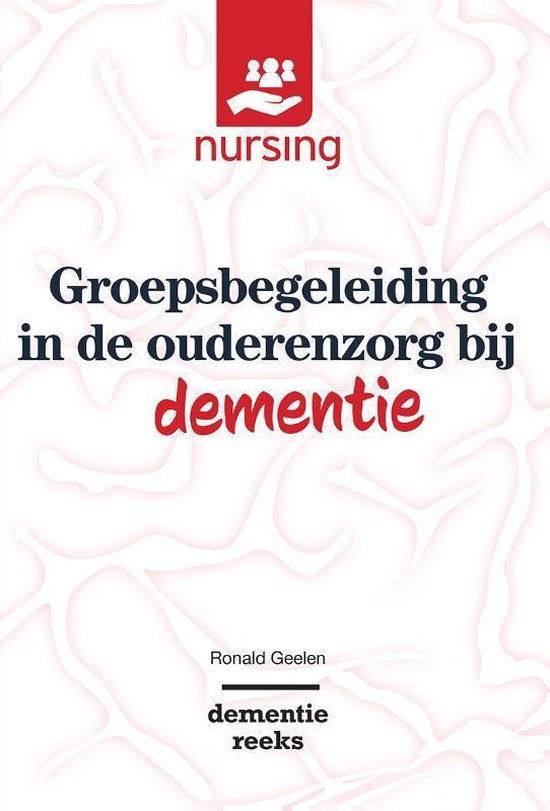 nursing

Groepsbegeleiding in de ouderenzorg bij dementie

Ronald Geelen

dementie reeks